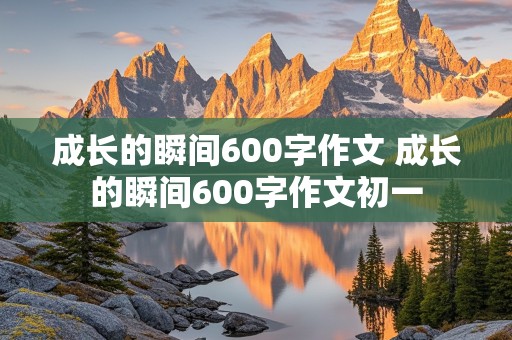 成长的瞬间600字作文 成长的瞬间600字作文初一